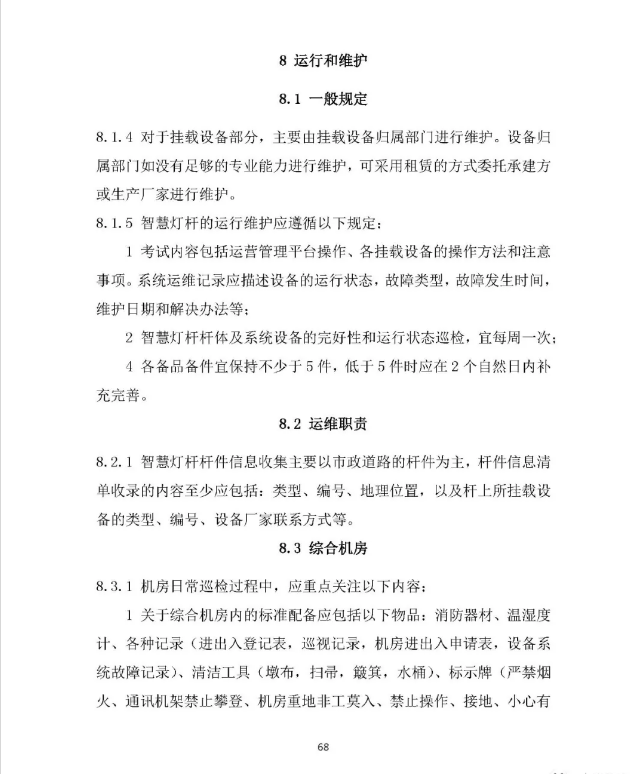 8 运行和维护

8.1 一般规定

8.1.4 对于挂载设备部分，主要由挂载设备归属部门进行维护。设备归属部门如没有足够的专业能力进行维护，可采用租赁的方式委托承建方或生产厂家进行维护。

8.1.5 智慧灯杆的运行维护应遵循以下规定：

1 考试内容包括运营管理平台操作、各挂载设备的操作方法和注意事项。系统运维记录应描述设备的运行状态，故障类型，故障发生时间，维护日期和解决办法等；

2 智慧灯杆杆体及系统设备的完好性和运行状态巡检，宜每周一次；

4 各备品备件宜保持不少于5件，低于5件时应在2个自然日内补充完善。

8.2 运维职责

8.2.1 智慧灯杆杆件信息收集主要以市政道路的杆件为主，杆件信息清单收录的内容至少应包括：类型、编号、地理位置，以及杆上所挂载设备的类型、编号、设备厂家联系方式等。

8.3 综合机房

8.3.1 机房日常巡检过程中，应重点关注以下内容：

1 关于综合机房内的标准配备应包括以下物品：消防器材、温湿度计、各种记录（进出入登记表，巡视记录，机房进出入申请表，设备系统故障记录）、清洁工具（墩布，扫帚，簸箕，水桶）、标示牌（严禁烟火、通讯机架禁止攀登、机房重地非工莫入、禁止操作、接地、小心有

68